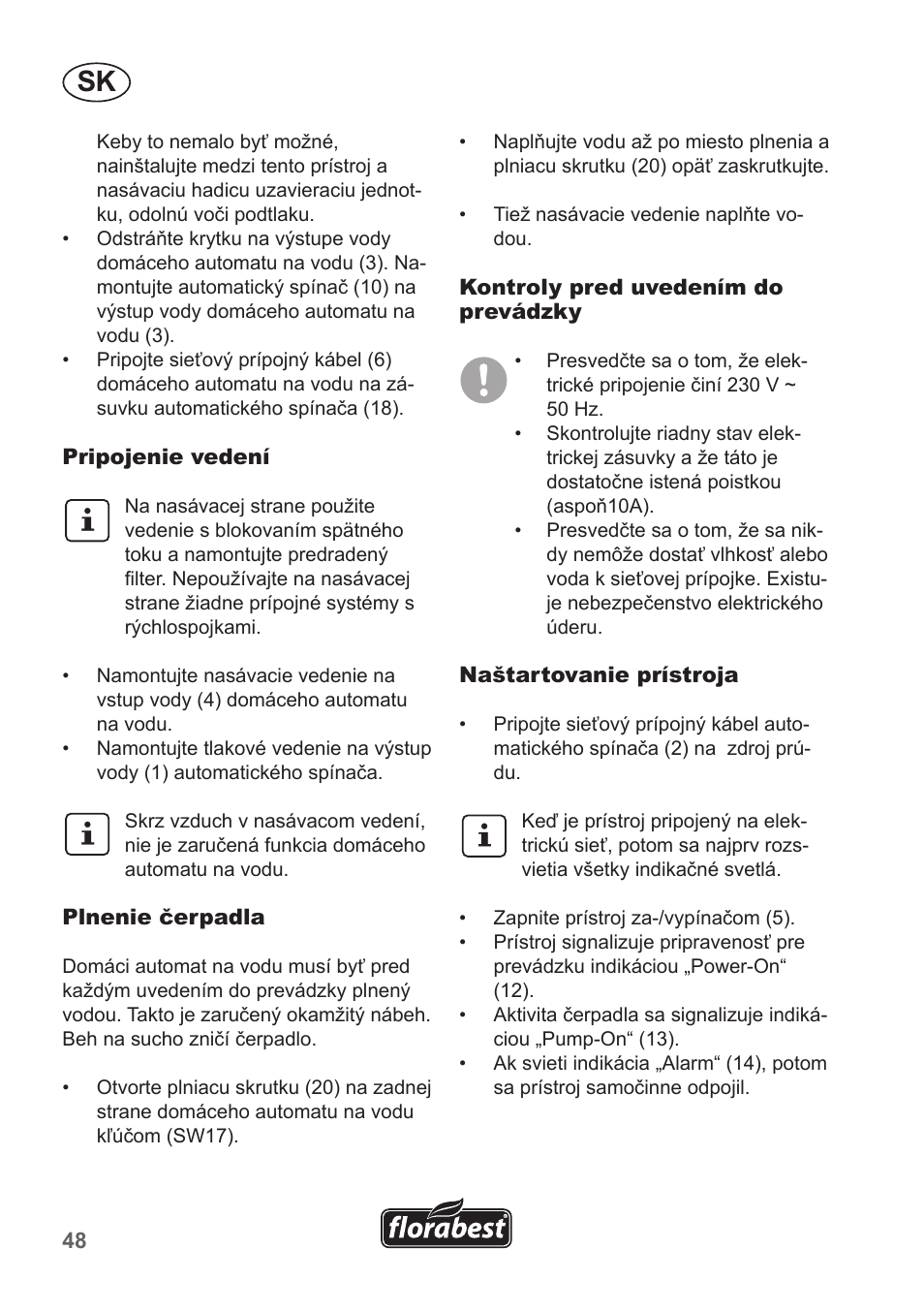 SK

Keby to nemalo byť možné, nainštalujte medzi tento prístroj a nasávaciu hadicu uzavieraciu jednotku, odolnú voči podtlaku.
• Odstráňte krytku na výstupe vody domáceho automatu na vodu (3). Namontujte automatický spínač (10) na výstup vody domáceho automatu na vodu (3).
• Pripojte sieťový prípojný kábel (6) domáceho automatu na vodu na zásuvku automatického spínača (18).

Pripojenie vedení

Na nasávacej strane použite vedenie s blokovaním spätného toku a namontujte predradený filter. Nepoužívajte na nasávacej strane žiadne prípojné systémy s rýchlospojkami.

• Namontujte nasávacie vedenie na vstup vody (4) domáceho automatu na vodu.
• Namontujte tlakové vedenie na výstup vody (1) automatického spínača.

Skrz vzduch v nasávacom vedení, nie je zaručená funkcia domáceho automatu na vodu.

Plnenie čerpadla

Domáci automat na vodu musí byť pred každým uvedením do prevádzky plnený vodou. Takto je zaručený okamžitý nábeh. Beh na sucho zničí čerpadlo.

• Otvorte plniacu skrutku (20) na zadnej strane domáceho automatu na vodu kľúčom (SW17).

• Naplňujte vodu až po miesto plnenia a plniacu skrutku (20) opäť zaskrutkujte.

• Tiež nasávacie vedenie naplňte vodou.

Kontroly pred uvedením do prevádzky

• Presvedčte sa o tom, že elektrické pripojenie činí 230 V ~ 50 Hz.
• Skontrolujte riadny stav elektrickej zásuvky a že táto je dostatočne istená poistkou (aspoň10A).
• Presvedčte sa o tom, že sa nikdy nemôže dostať vlhkosť alebo voda k sieťovej prípojke. Existuje nebezpečenstvo elektrického úderu.

Naštartovanie prístroja

• Pripojte sieťový prípojný kábel automatického spínača (2) na zdroj prúdu.

Keď je prístroj pripojený na elektrickú sieť, potom sa najprv rozsvietia všetky indikačné svetlá.

• Zapnite prístroj za-/vypínačom (5).
• Prístroj signalizuje pripravenosť pre prevádzku indikáciou „Power-On“ (12).
• Aktivita čerpadla sa signalizuje indikáciou „Pump-On“ (13).
• Ak svieti indikácia „Alarm“ (14), potom sa prístroj samočinne odpojil.

48

florabest